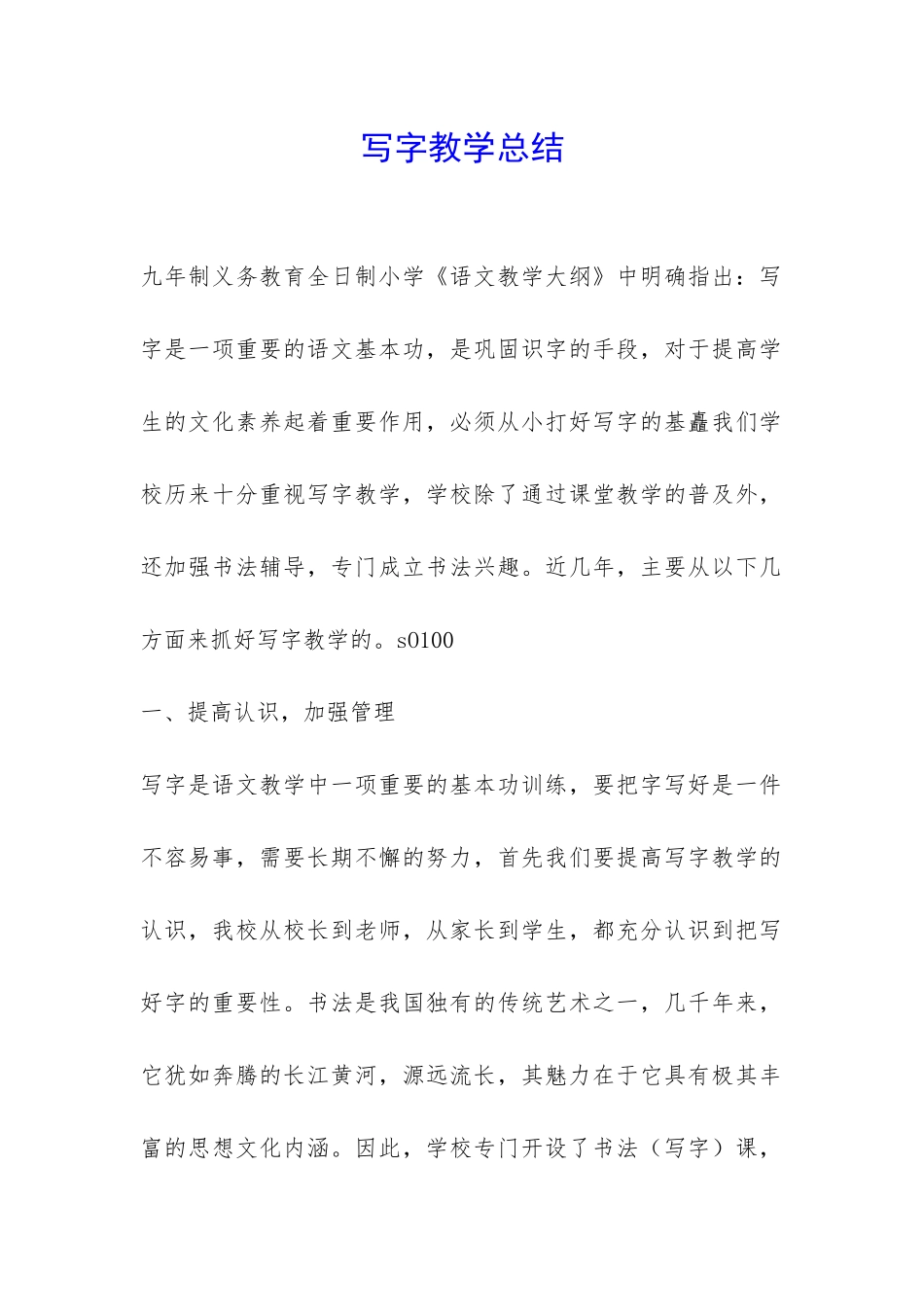 写字教学总结

九年制义务教育全日制小学《语文教学大纲》中明确指出：写字是一项重要的语文基本功，是巩固识字的手段，对于提高学生的文化素养起着重要作用，必须从小打好写字的基矗我们学校历来十分重视写字教学，学校除了通过课堂教学的普及外，还加强书法辅导，专门成立书法兴趣。近几年，主要从以下几方面来抓好写字教学的。s0100

一、提高认识，加强管理

写字是语文教学中一项重要的基本功训练，要把字写好是一件不容易事，需要长期不懈的努力，首先我们要提高写字教学的认识，我校从校长到老师，从家长到学生，都充分认识到把写好字的重要性。书法是我国独有的传统艺术之一，几千年来，它犹如奔腾的长江黄河，源远流长，其魅力在于它具有极其丰富的思想文化内涵。因此，学校专门开设了书法（写字）课，